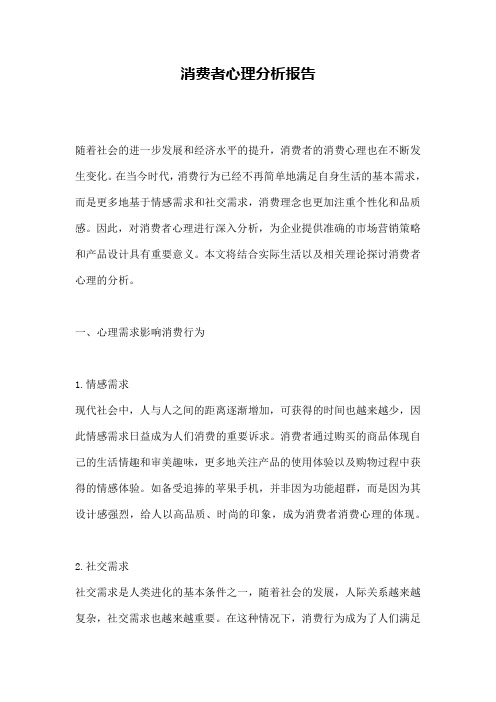 消费者心理分析报告

随着社会的进一步发展和经济水平的提升，消费者的消费心理也在不断发生变化。在当今时代，消费行为已经不再简单地满足自身生活的基本需求，而是更多地基于情感需求和社交需求，消费理念也更加注重个性化和品质感。因此，对消费者心理进行深入分析，为企业提供准确的市场营销策略和产品设计具有重要意义。本文将结合实际生活以及相关理论探讨消费者心理的分析。

一、心理需求影响消费行为

1.情感需求
现代社会中，人与人之间的距离逐渐增加，可获得的时间也越来越少，因此情感需求日益成为人们消费的重要诉求。消费者通过购买的商品体现自己的生活情趣和审美趣味，更多地关注产品的使用体验以及购物过程中获得的情感体验。如备受追捧的苹果手机，并非因为功能超群，而是因为其设计感强烈，给人以高品质、时尚的印象，成为消费者消费心理的体现。

2.社交需求
社交需求是人类进化的基本条件之一，随着社会的发展，人际关系越来越复杂，社交需求也越来越重要。在这种情况下，消费行为成为了人们满足